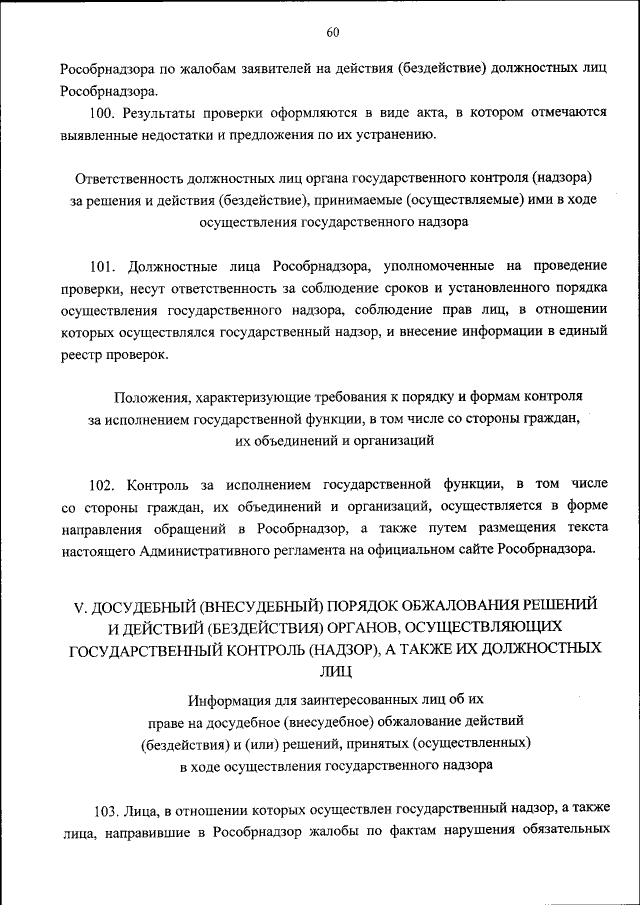 60

Рособрнадзора по жалобам заявителей на действия (бездействие) должностных лиц Рособрнадзора.

100. Результаты проверки оформляются в виде акта, в котором отмечаются выявленные недостатки и предложения по их устранению.

Ответственность должностных лиц органа государственного контроля (надзора) за решения и действия (бездействие), принимаемые (осуществляемые) ими в ходе осуществления государственного надзора

101. Должностные лица Рособрнадзора, уполномоченные на проведение проверки, несут ответственность за соблюдение сроков и установленного порядка осуществления государственного надзора, соблюдение прав лиц, в отношении которых осуществлялся государственный надзор, и внесение информации в единый реестр проверок.

Положения, характеризующие требования к порядку и формам контроля за исполнением государственной функции, в том числе со стороны граждан, их объединений и организаций

102. Контроль за исполнением государственной функции, в том числе со стороны граждан, их объединений и организаций, осуществляется в форме направления обращений в Рособрнадзор, а также путем размещения текста настоящего Административного регламента на официальном сайте Рособрнадзора.

V. ДОСУДЕБНЫЙ (ВНЕСУДЕБНЫЙ) ПОРЯДОК ОБЖАЛОВАНИЯ РЕШЕНИЙ И ДЕЙСТВИЙ (БЕЗДЕЙСТВИЯ) ОРГАНОВ, ОСУЩЕСТВЛЯЮЩИХ ГОСУДАРСТВЕННЫЙ КОНТРОЛЬ (НАДЗОР), А ТАКЖЕ ИХ ДОЛЖНОСТНЫХ ЛИЦ

Информация для заинтересованных лиц об их праве на досудебное (внесудебное) обжалование действий (бездействия) и (или) решений, принятых (осуществленных) в ходе осуществления государственного надзора

103. Лица, в отношении которых осуществлен государственный надзор, а также лица, направившие в Рособрнадзор жалобы по фактам нарушения обязательных